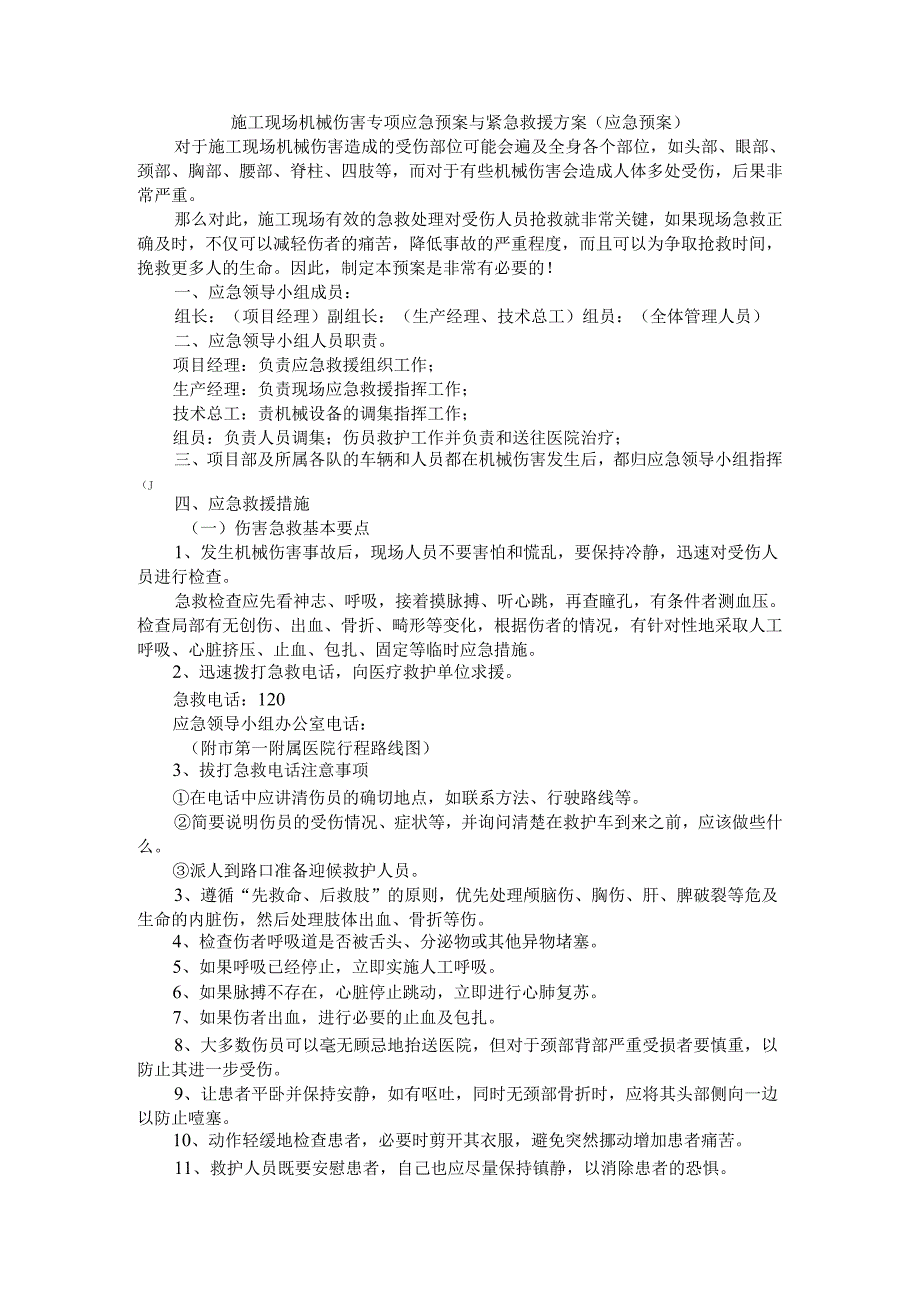 施工现场机械伤害专项应急预案与紧急救援方案（应急预案）

对于施工现场机械伤害造成的受伤部位可能会遍及全身各个部位，如头部、眼部、颈部、胸部、腰部、脊柱、四肢等，而对于有些机械伤害会造成人体多处受伤，后果非常严重。

那么对此，施工现场有效的急救处理对受伤人员抢救就非常关键，如果现场急救正确及时，不仅可以减轻伤者的痛苦，降低事故的严重程度，而且可以为争取抢救时间，挽救更多人的生命。因此，制定本预案是非常有必要的！

一、应急领导小组成员：

组长：（项目经理）副组长：（生产经理、技术总工）组员：（全体管理人员）

二、应急领导小组人员职责。

项目经理：负责应急救援组织工作；

生产经理：负责现场应急救援指挥工作；

技术总工：责机械设备的调集指挥工作；

组员：负责人员调集；伤员救护工作并负责和送往医院治疗；

三、项目部及所属各队的车辆和人员都在机械伤害发生后，都归应急领导小组指挥(J

四、应急救援措施

（一）伤害急救基本要点

1、发生机械伤害事故后，现场人员不要害怕和慌乱，要保持冷静，迅速对受伤人员进行检查。

急救检查应先看神志、呼吸，接着摸脉搏、听心跳，再查瞳孔，有条件者测血压。检查局部有无创伤、出血、骨折、畸形等变化，根据伤者的情况，有针对性地采取人工呼吸、心脏挤压、止血、包扎、固定等临时应急措施。

2、迅速拨打急救电话，向医疗救护单位求援。

急救电话：120

应急领导小组办公室电话：

（附市第一附属医院行程路线图）

3、拔打急救电话注意事项

①在电话中应讲清伤员的确切地点，如联系方法、行驶路线等。

②简要说明伤员的受伤情况、症状等，并询问清楚在救护车到来之前，应该做些什么。

③派人到路口准备迎候救护人员。

3、遵循“先救命、后救肢”的原则，优先处理颅脑伤、胸伤、肝、脾破裂等危及生命的内脏伤，然后处理肢体出血、骨折等伤。

4、检查伤者呼吸道是否被舌头、分泌物或其他异物堵塞。

5、如果呼吸已经停止，立即实施人工呼吸。

6、如果脉搏不存在，心脏停止跳动，立即进行心肺复苏。

7、如果伤者出血，进行必要的止血及包扎。

8、大多数伤员可以毫无顾忌地抬送医院，但对于颈部背部严重受损者要慎重，以防止其进一步受伤。

9、让患者平卧并保持安静，如有呕吐，同时无颈部骨折时，应将其头部侧向一边以防止噎塞。

10、动作轻缓地检查患者，必要时剪开其衣服，避免突然挪动增加患者痛苦。

11、救护人员既要安慰患者，自己也应尽量保持镇静，以消除患者的恐惧。